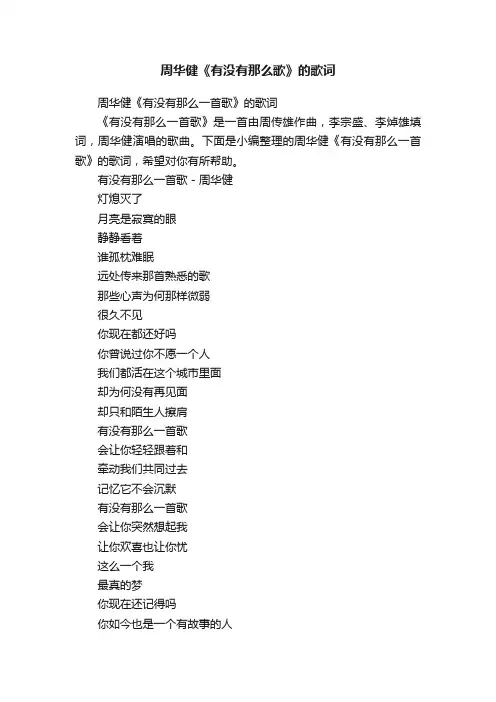 周华健《有没有那么歌》的歌词

周华健《有没有那么一首歌》的歌词

《有没有那么一首歌》是一首由周传雄作曲，李宗盛、李焯雄填词，周华健演唱的歌曲。下面是小编整理的周华健《有没有那么一首歌》的歌词，希望对你有所帮助。

有没有那么一首歌 - 周华健

灯熄灭了

月亮是寂寞的眼

静静看着

谁孤枕难眠

远处传来那首熟悉的歌

那些心声为何那样微弱

很久不见

你现在都还好吗

你曾说过你不愿一个人

我们都活在这个城市里面

却为何没有再见面

却只和陌生人擦肩

有没有那么一首歌

会让你轻轻跟着和

牵动我们共同过去

记忆它不会沉默

有没有那么一首歌

会让你突然想起我

让你欢喜也让你忧

这么一个我

最真的梦

你现在还记得吗

你如今也是一个有故事的人